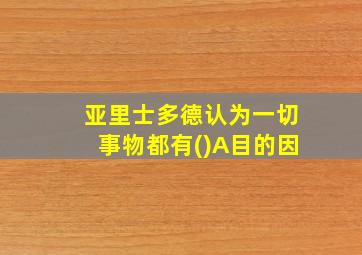 亚里士多德认为一切事物都有()A目的因